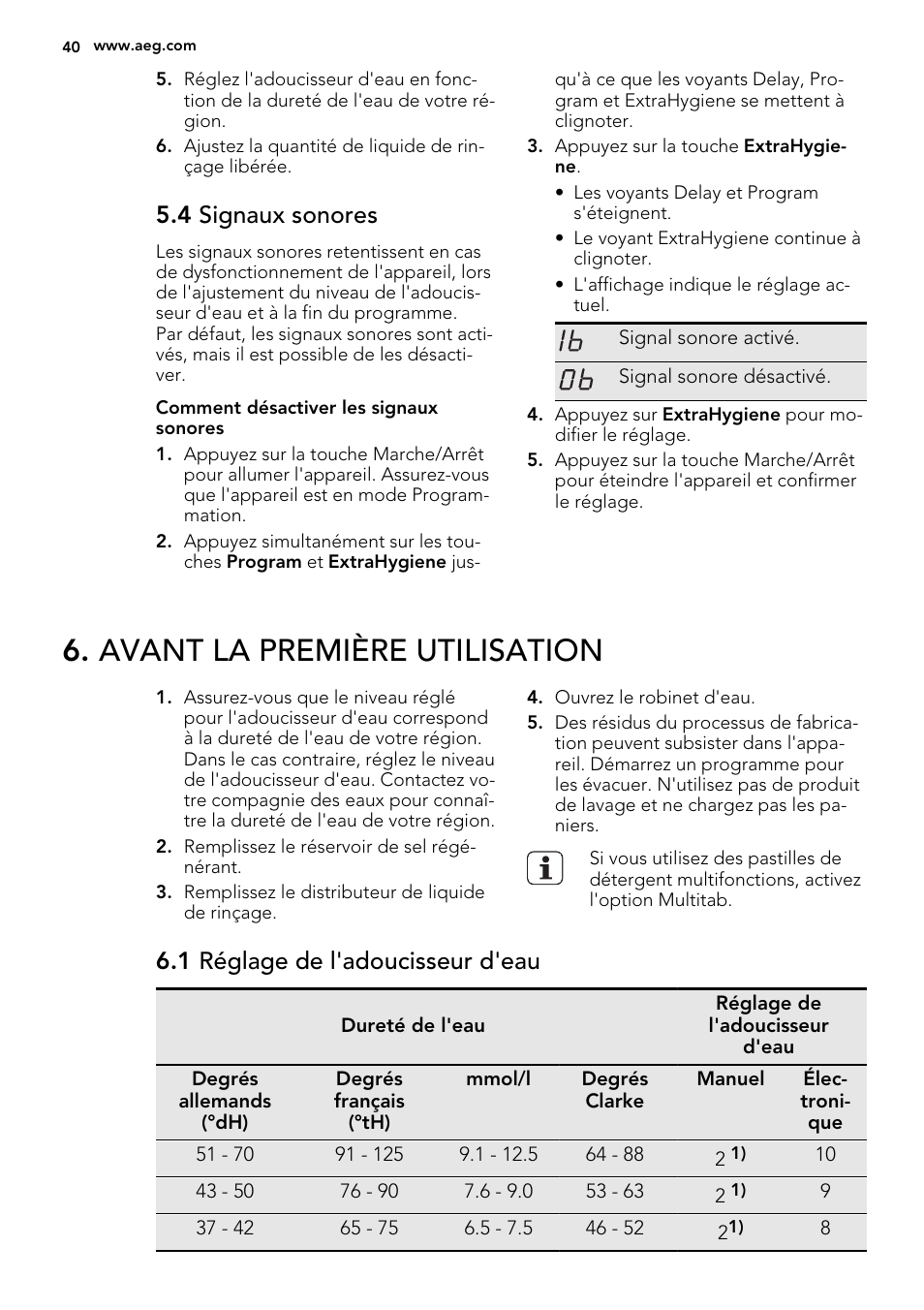 40 www.aeg.com

5. Réglez l'adoucisseur d'eau en fonction de la dureté de l'eau de votre région.
6. Ajustez la quantité de liquide de rinçage libérée.

5.4 Signaux sonores

Les signaux sonores retentissent en cas de dysfonctionnement de l'appareil, lors de l'ajustement du niveau de l'adoucisseur d'eau et à la fin du programme.
Par défaut, les signaux sonores sont activés, mais il est possible de les désactiver.

Comment désactiver les signaux sonores

1. Appuyez sur la touche Marche/Arrêt pour allumer l'appareil. Assurez-vous que l'appareil est en mode Programmation.
2. Appuyez simultanément sur les touches Program et ExtraHygiene jusqu'à ce que les voyants Delay, Program et ExtraHygiene se mettent à clignoter.
3. Appuyez sur la touche ExtraHygiene.
• Les voyants Delay et Program s'éteignent.
• Le voyant ExtraHygiene continue à clignoter.
• L'affichage indique le réglage actuel.

| 1b | Signal sonore activé. |
|---|---|
| 0b | Signal sonore désactivé. |

4. Appuyez sur ExtraHygiene pour modifier le réglage.
5. Appuyez sur la touche Marche/Arrêt pour éteindre l'appareil et confirmer le réglage.

6. AVANT LA PREMIÈRE UTILISATION

1. Assurez-vous que le niveau réglé pour l'adoucisseur d'eau correspond à la dureté de l'eau de votre région. Dans le cas contraire, réglez le niveau de l'adoucisseur d'eau. Contactez votre compagnie des eaux pour connaître la dureté de l'eau de votre région.
2. Remplissez le réservoir de sel régénérant.
3. Remplissez le distributeur de liquide de rinçage.
4. Ouvrez le robinet d'eau.
5. Des résidus du processus de fabrication peuvent subsister dans l'appareil. Démarrez un programme pour les évacuer. N'utilisez pas de produit de lavage et ne chargez pas les paniers.

Si vous utilisez des pastilles de détergent multifonctions, activez l'option Multitab.

6.1 Réglage de l'adoucisseur d'eau

| Dureté de l'eau | | | | Réglage de l'adoucisseur d'eau | |
|---|---|---|---|---|---|
| Degrés allemands (°dH) | Degrés français (°tH) | mmol/l | Degrés Clarke | Manuel | Électronique |
| 51 - 70 | 91 - 125 | 9.1 - 12.5 | 64 - 88 | 2 1) | 10 |
| 43 - 50 | 76 - 90 | 7.6 - 9.0 | 53 - 63 | 2 1) | 9 |
| 37 - 42 | 65 - 75 | 6.5 - 7.5 | 46 - 52 | 2 1) | 8 |